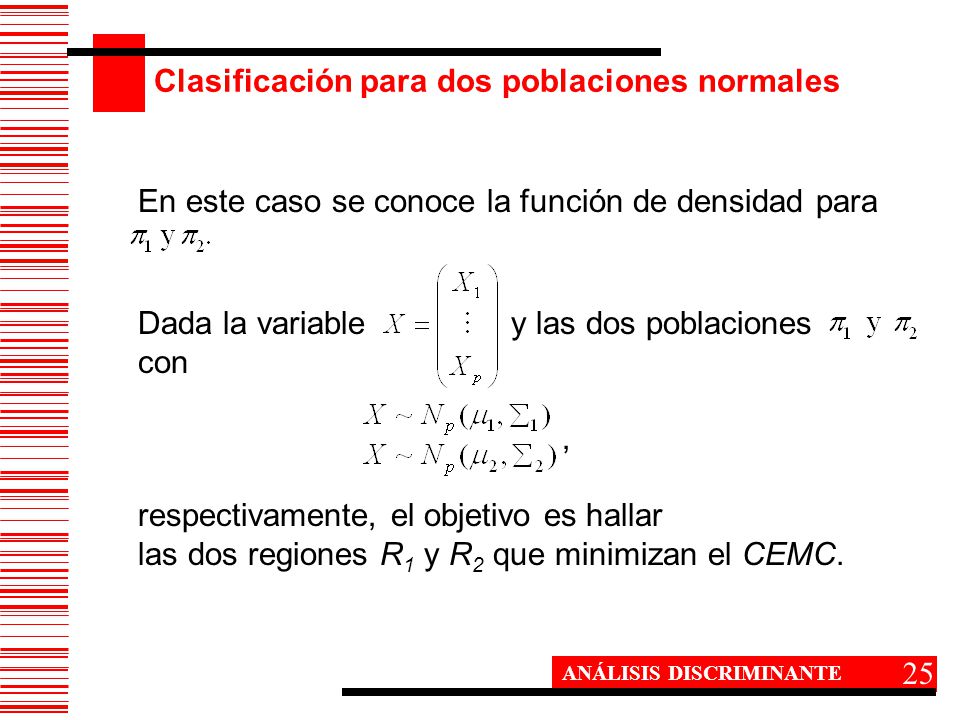 Clasificación para dos poblaciones normales

En este caso se conoce la función de densidad para $\pi_1$ y $\pi_2$.

Dada la variable $X = \begin{pmatrix} X_1 \\ \vdots \\ X_p \end{pmatrix}$ y las dos poblaciones $\pi_1$ y $\pi_2$ con

$X \sim N_p(\mu_1, \Sigma_1)$
$X \sim N_p(\mu_2, \Sigma_2)$,

respectivamente, el objetivo es hallar las dos regiones $R_1$ y $R_2$ que minimizan el CEMC.

ANÁLISIS DISCRIMINANTE 25